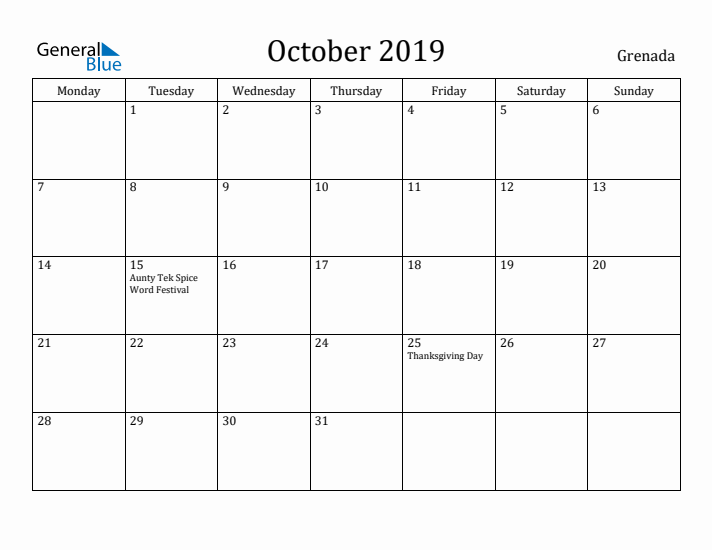 General Blue

October 2019

Grenada

| Monday | Tuesday | Wednesday | Thursday | Friday | Saturday | Sunday |
|---|---|---|---|---|---|---|
| | 1 | 2 | 3 | 4 | 5 | 6 |
| 7 | 8 | 9 | 10 | 11 | 12 | 13 |
| 14 | 15 Aunty Tek Spice Word Festival | 16 | 17 | 18 | 19 | 20 |
| 21 | 22 | 23 | 24 | 25 Thanksgiving Day | 26 | 27 |
| 28 | 29 | 30 | 31 | | | |